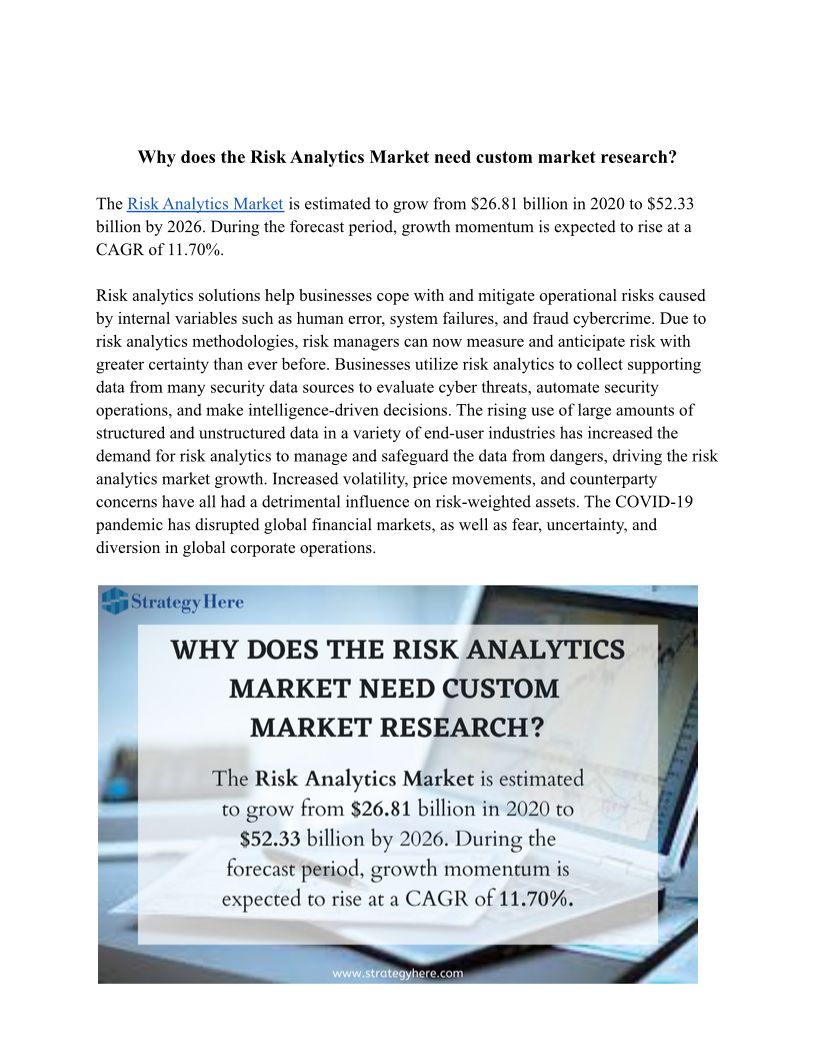 Why does the Risk Analytics Market need custom market research?

The Risk Analytics Market is estimated to grow from \$26.81 billion in 2020 to \$52.33 billion by 2026. During the forecast period, growth momentum is expected to rise at a CAGR of 11.70%.

Risk analytics solutions help businesses cope with and mitigate operational risks caused by internal variables such as human error, system failures, and fraud cybercrime. Due to risk analytics methodologies, risk managers can now measure and anticipate risk with greater certainty than ever before. Businesses utilize risk analytics to collect supporting data from many security data sources to evaluate cyber threats, automate security operations, and make intelligence-driven decisions. The rising use of large amounts of structured and unstructured data in a variety of end-user industries has increased the demand for risk analytics to manage and safeguard the data from dangers, driving the risk analytics market growth. Increased volatility, price movements, and counterparty concerns have all had a detrimental influence on risk-weighted assets. The COVID-19 pandemic has disrupted global financial markets, as well as fear, uncertainty, and diversion in global corporate operations.

StrategyHere

WHY DOES THE RISK ANALYTICS MARKET NEED CUSTOM MARKET RESEARCH?

The Risk Analytics Market is estimated to grow from \$26.81 billion in 2020 to \$52.33 billion by 2026. During the forecast period, growth momentum is expected to rise at a CAGR of 11.70%.

www.strategyhere.com